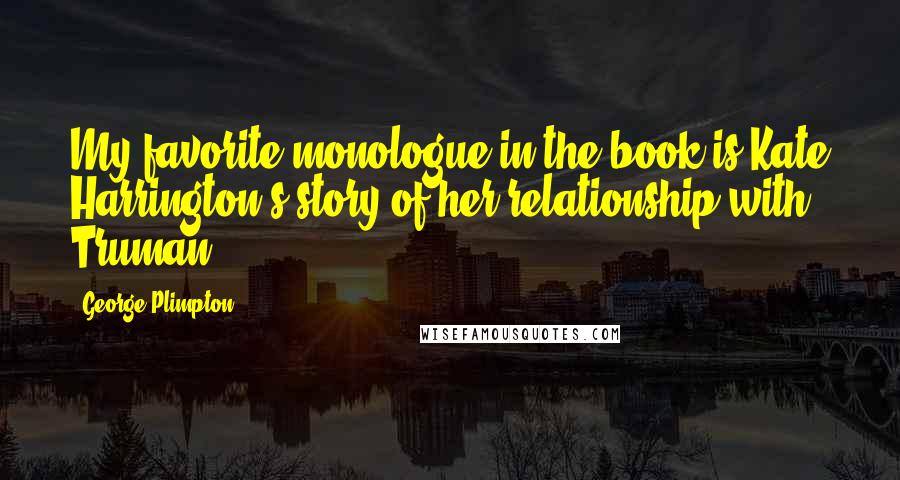 My favorite monologue in the book is Kate Harrington's story of her relationship with Truman.

George Plimpton

WISEFAMOUSQUOTES.COM